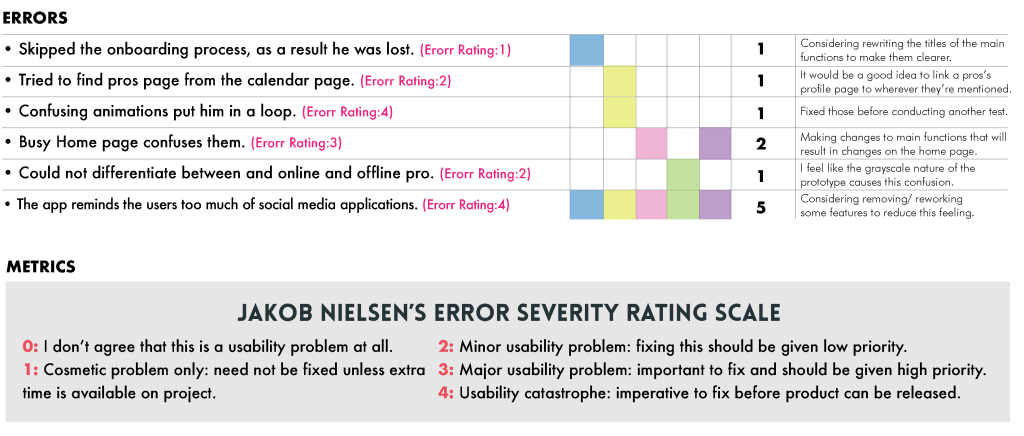 ERRORS

| | | | | | | | |
|---|---|---|---|---|---|---|---|
| • Skipped the onboarding process, as a result he was lost. (Erorr Rating:1) | | | | | | 1 | Considering rewriting the titles of the main functions to make them clearer. |
| • Tried to find pros page from the calendar page. (Erorr Rating:2) | | | | | | 1 | It would be a good idea to link a pros's profile page to wherever they're mentioned. |
| • Confusing animations put him in a loop. (Erorr Rating:4) | | | | | | 1 | Fixed those before conducting another test. |
| • Busy Home page confuses them. (Erorr Rating:3) | | | | | | 2 | Making changes to main functions that will result in changes on the home page. |
| • Could not differentiate between and online and offline pro. (Erorr Rating:2) | | | | | | 1 | I feel like the grayscale nature of the prototype causes this confusion. |
| • The app reminds the users too much of social media applications. (Erorr Rating:4) | | | | | | 5 | Considering removing/ reworking some features to reduce this feeling. |

METRICS

JAKOB NIELSEN'S ERROR SEVERITY RATING SCALE

0: I don't agree that this is a usability problem at all.
1: Cosmetic problem only: need not be fixed unless extra time is available on project.

2: Minor usability problem: fixing this should be given low priority.
3: Major usability problem: important to fix and should be given high priority.
4: Usability catastrophe: imperative to fix before product can be released.